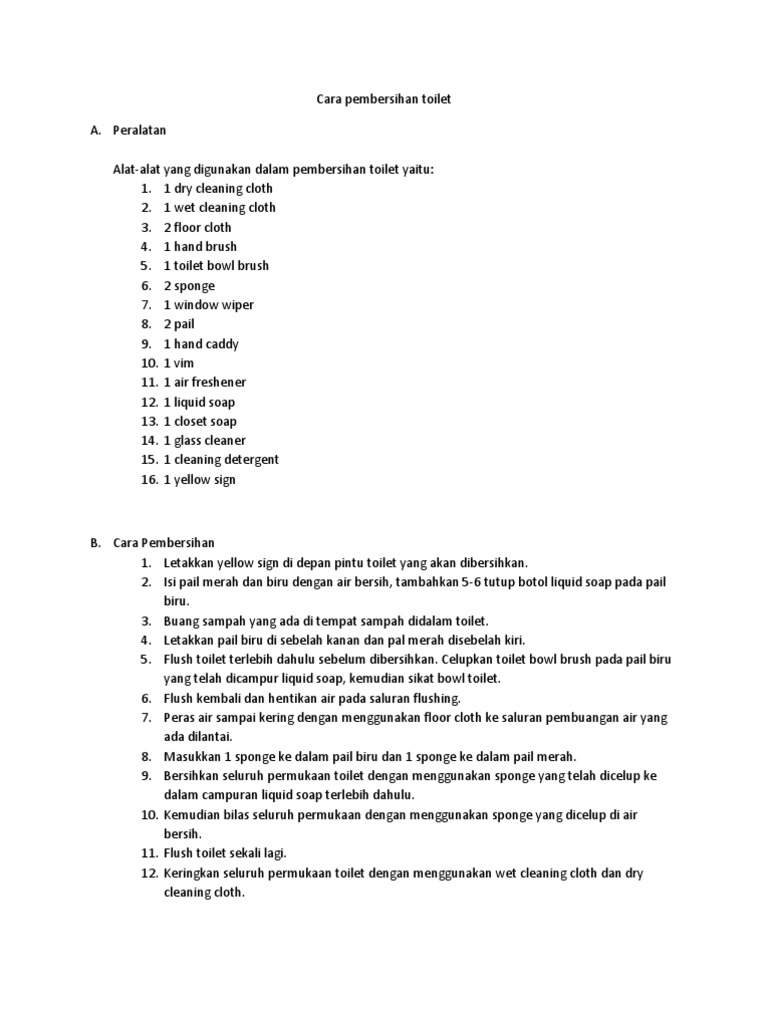 Cara pembersihan toilet

A. Peralatan

Alat-alat yang digunakan dalam pembersihan toilet yaitu:
1. 1 dry cleaning cloth
2. 1 wet cleaning cloth
3. 2 floor cloth
4. 1 hand brush
5. 1 toilet bowl brush
6. 2 sponge
7. 1 window wiper
8. 2 pail
9. 1 hand caddy
10. 1 vim
11. 1 air freshener
12. 1 liquid soap
13. 1 closet soap
14. 1 glass cleaner
15. 1 cleaning detergent
16. 1 yellow sign

B. Cara Pembersihan
1. Letakkan yellow sign di depan pintu toilet yang akan dibersihkan.
2. Isi pail merah dan biru dengan air bersih, tambahkan 5-6 tutup botol liquid soap pada pail biru.
3. Buang sampah yang ada di tempat sampah didalam toilet.
4. Letakkan pail biru di sebelah kanan dan pal merah disebelah kiri.
5. Flush toilet terlebih dahulu sebelum dibersihkan. Celupkan toilet bowl brush pada pail biru yang telah dicampur liquid soap, kemudian sikat bowl toilet.
6. Flush kembali dan hentikan air pada saluran flushing.
7. Peras air sampai kering dengan menggunakan floor cloth ke saluran pembuangan air yang ada dilantai.
8. Masukkan 1 sponge ke dalam pail biru dan 1 sponge ke dalam pail merah.
9. Bersihkan seluruh permukaan toilet dengan menggunakan sponge yang telah dicelup ke dalam campuran liquid soap terlebih dahulu.
10. Kemudian bilas seluruh permukaan dengan menggunakan sponge yang dicelup di air bersih.
11. Flush toilet sekali lagi.
12. Keringkan seluruh permukaan toilet dengan menggunakan wet cleaning cloth dan dry cleaning cloth.